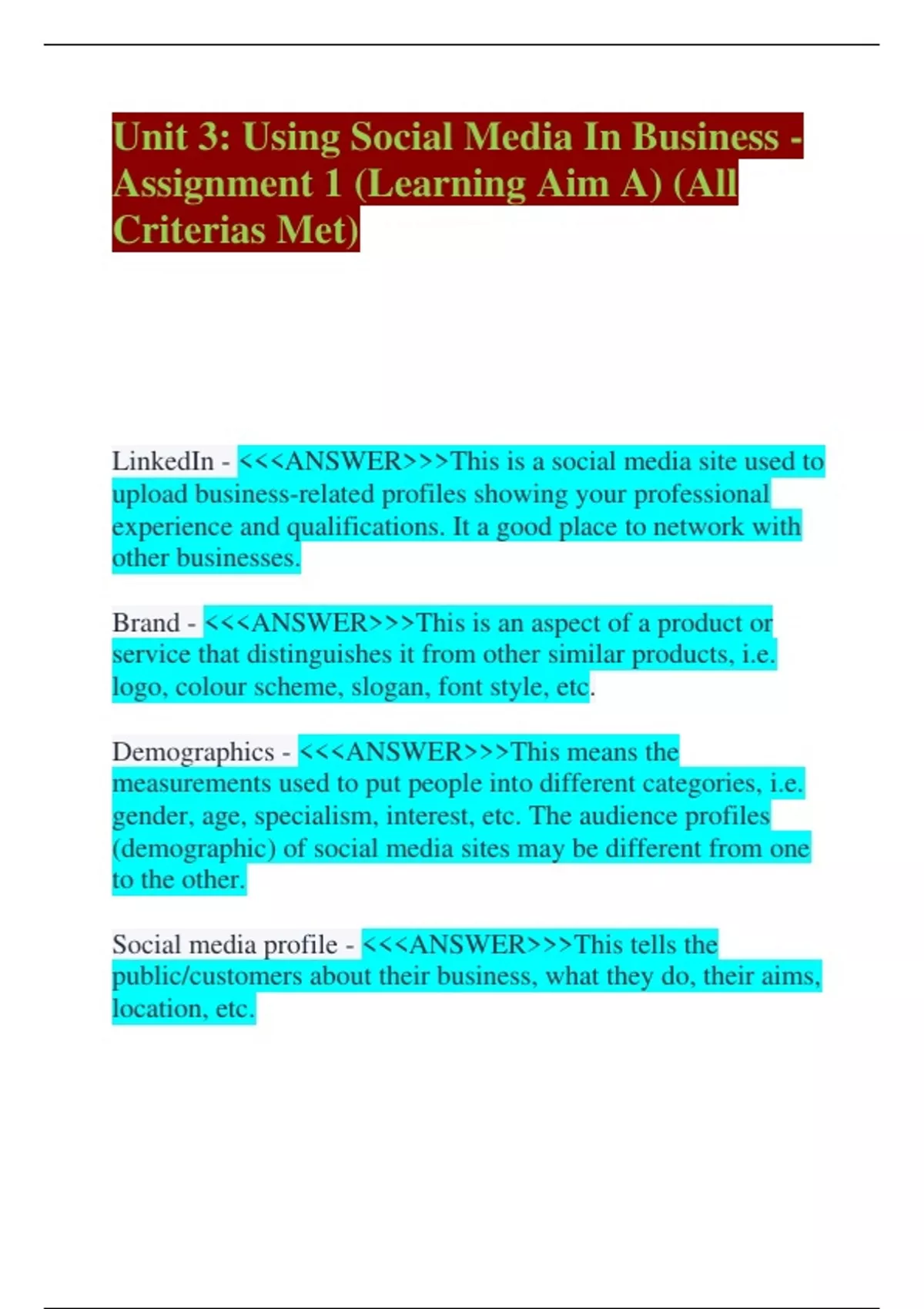 Unit 3: Using Social Media In Business - Assignment 1 (Learning Aim A) (All Criterias Met)

LinkedIn - <<<ANSWER>>>This is a social media site used to upload business-related profiles showing your professional experience and qualifications. It a good place to network with other businesses.

Brand - <<<ANSWER>>>This is an aspect of a product or service that distinguishes it from other similar products, i.e. logo, colour scheme, slogan, font style, etc.

Demographics - <<<ANSWER>>>This means the measurements used to put people into different categories, i.e. gender, age, specialism, interest, etc. The audience profiles (demographic) of social media sites may be different from one to the other.

Social media profile - <<<ANSWER>>>This tells the public/customers about their business, what they do, their aims, location, etc.